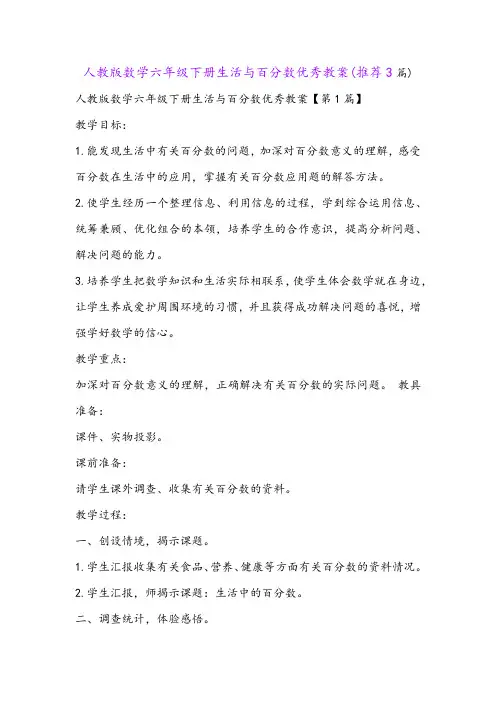 人教版数学六年级下册生活与百分数优秀教案(推荐3篇)

人教版数学六年级下册生活与百分数优秀教案【第1篇】

教学目标:

1.能发现生活中有关百分数的问题，加深对百分数意义的理解，感受百分数在生活中的应用，掌握有关百分数应用题的解答方法。

2.使学生经历一个整理信息、利用信息的过程，学到综合运用信息、统筹兼顾、优化组合的本领，培养学生的合作意识，提高分析问题、解决问题的能力。

3.培养学生把数学知识和生活实际相联系，使学生体会数学就在身边，让学生养成爱护周围环境的习惯，并且获得成功解决问题的喜悦，增强学好数学的信心。

教学重点:

加深对百分数意义的理解，正确解决有关百分数的实际问题。 教具准备:

课件、实物投影。

课前准备:

请学生课外调查、收集有关百分数的资料。

教学过程:

一、创设情境，揭示课题。

1.学生汇报收集有关食品、营养、健康等方面有关百分数的资料情况。

2.学生汇报，师揭示课题：生活中的百分数。

二、调查统计，体验感悟。